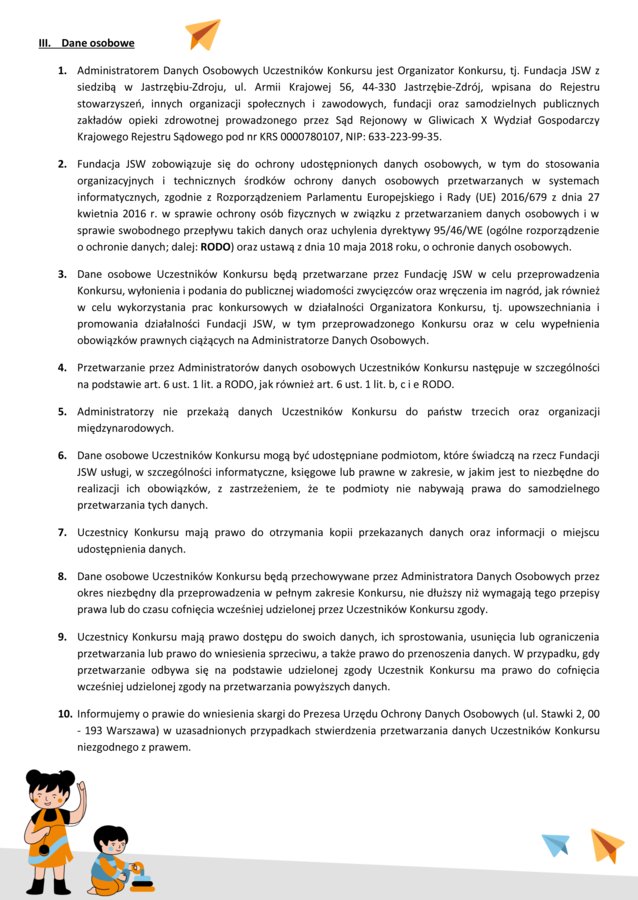 III. Dane osobowe

1. Administratorem Danych Osobowych Uczestników Konkursu jest Organizator Konkursu, tj. Fundacja JSW z siedzibą w Jastrzębiu-Zdroju, ul. Armii Krajowej 56, 44-330 Jastrzębie-Zdrój, wpisana do Rejestru stowarzyszeń, innych organizacji społecznych i zawodowych, fundacji oraz samodzielnych publicznych zakładów opieki zdrowotnej prowadzonego przez Sąd Rejonowy w Gliwicach X Wydział Gospodarczy Krajowego Rejestru Sądowego pod nr KRS 0000780107, NIP: 633-223-99-35.

2. Fundacja JSW zobowiązuje się do ochrony udostępnionych danych osobowych, w tym do stosowania organizacyjnych i technicznych środków ochrony danych osobowych przetwarzanych w systemach informatycznych, zgodnie z Rozporządzeniem Parlamentu Europejskiego i Rady (UE) 2016/679 z dnia 27 kwietnia 2016 r. w sprawie ochrony osób fizycznych w związku z przetwarzaniem danych osobowych i w sprawie swobodnego przepływu takich danych oraz uchylenia dyrektywy 95/46/WE (ogólne rozporządzenie o ochronie danych; dalej: RODO) oraz ustawą z dnia 10 maja 2018 roku, o ochronie danych osobowych.

3. Dane osobowe Uczestników Konkursu będą przetwarzane przez Fundację JSW w celu przeprowadzenia Konkursu, wyłonienia i podania do publicznej wiadomości zwycięzców oraz wręczenia im nagród, jak również w celu wykorzystania prac konkursowych w działalności Organizatora Konkursu, tj. upowszechniania i promowania działalności Fundacji JSW, w tym przeprowadzonego Konkursu oraz w celu wypełnienia obowiązków prawnych ciążących na Administratorze Danych Osobowych.

4. Przetwarzanie przez Administratorów danych osobowych Uczestników Konkursu następuje w szczególności na podstawie art. 6 ust. 1 lit. a RODO, jak również art. 6 ust. 1 lit. b, c i e RODO.

5. Administratorzy nie przekażą danych Uczestników Konkursu do państw trzecich oraz organizacji międzynarodowych.

6. Dane osobowe Uczestników Konkursu mogą być udostępniane podmiotom, które świadczą na rzecz Fundacji JSW usługi, w szczególności informatyczne, księgowe lub prawne w zakresie, w jakim jest to niezbędne do realizacji ich obowiązków, z zastrzeżeniem, że te podmioty nie nabywają prawa do samodzielnego przetwarzania tych danych.

7. Uczestnicy Konkursu mają prawo do otrzymania kopii przekazanych danych oraz informacji o miejscu udostępnienia danych.

8. Dane osobowe Uczestników Konkursu będą przechowywane przez Administratora Danych Osobowych przez okres niezbędny dla przeprowadzenia w pełnym zakresie Konkursu, nie dłuższy niż wymagają tego przepisy prawa lub do czasu cofnięcia wcześniej udzielonej przez Uczestników Konkursu zgody.

9. Uczestnicy Konkursu mają prawo dostępu do swoich danych, ich sprostowania, usunięcia lub ograniczenia przetwarzania lub prawo do wniesienia sprzeciwu, a także prawo do przenoszenia danych. W przypadku, gdy przetwarzanie odbywa się na podstawie udzielonej zgody Uczestnik Konkursu ma prawo do cofnięcia wcześniej udzielonej zgody na przetwarzania powyższych danych.

10. Informujemy o prawie do wniesienia skargi do Prezesa Urzędu Ochrony Danych Osobowych (ul. Stawki 2, 00 - 193 Warszawa) w uzasadnionych przypadkach stwierdzenia przetwarzania danych Uczestników Konkursu niezgodnego z prawem.